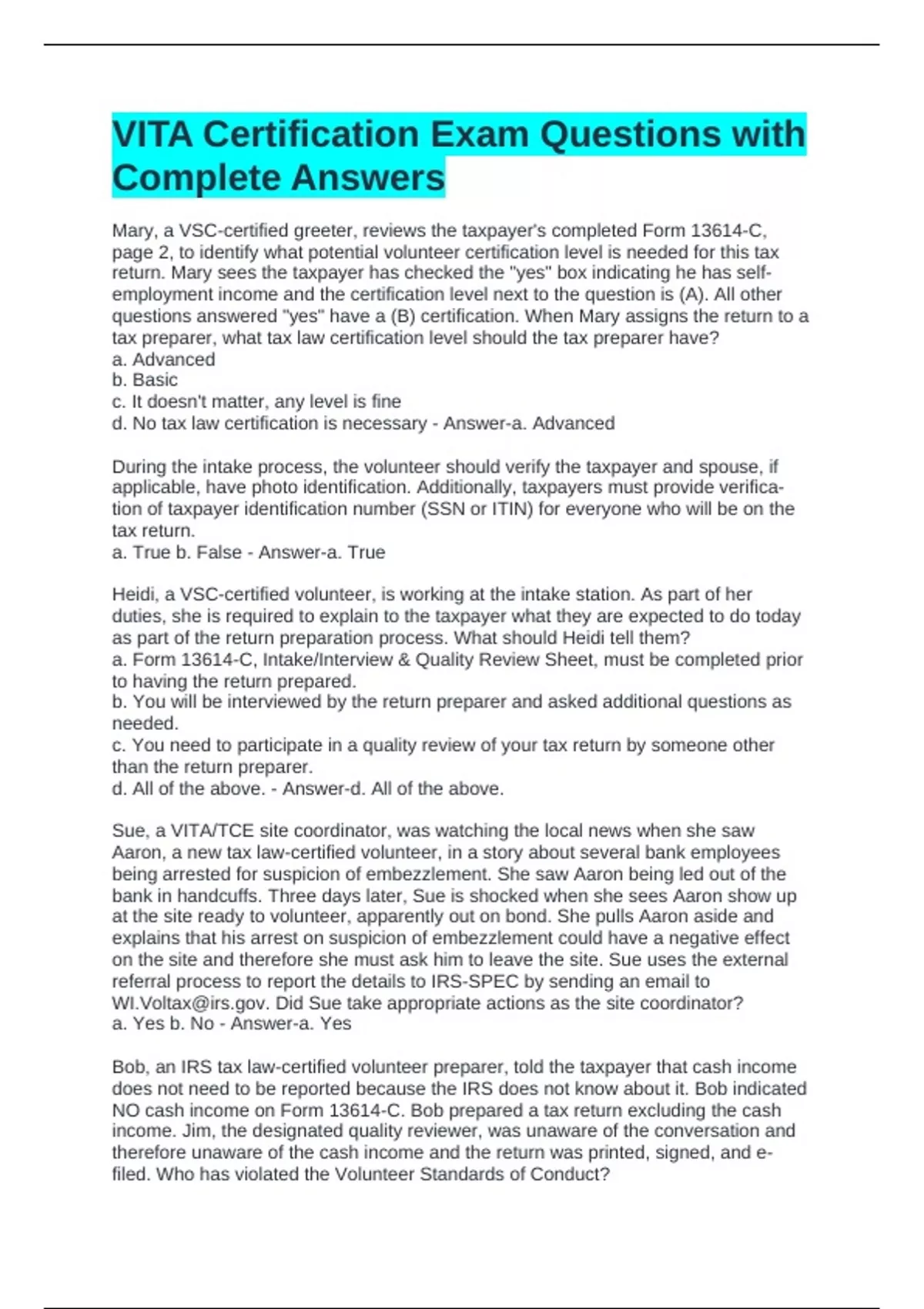 VITA Certification Exam Questions with Complete Answers

Mary, a VSC-certified greeter, reviews the taxpayer's completed Form 13614-C, page 2, to identify what potential volunteer certification level is needed for this tax return. Mary sees the taxpayer has checked the "yes" box indicating he has self-employment income and the certification level next to the question is (A). All other questions answered "yes" have a (B) certification. When Mary assigns the return to a tax preparer, what tax law certification level should the tax preparer have?
a. Advanced
b. Basic
c. It doesn't matter, any level is fine
d. No tax law certification is necessary - Answer-a. Advanced

During the intake process, the volunteer should verify the taxpayer and spouse, if applicable, have photo identification. Additionally, taxpayers must provide verification of taxpayer identification number (SSN or ITIN) for everyone who will be on the tax return.
a. True b. False - Answer-a. True

Heidi, a VSC-certified volunteer, is working at the intake station. As part of her duties, she is required to explain to the taxpayer what they are expected to do today as part of the return preparation process. What should Heidi tell them?
a. Form 13614-C, Intake/Interview & Quality Review Sheet, must be completed prior to having the return prepared.
b. You will be interviewed by the return preparer and asked additional questions as needed.
c. You need to participate in a quality review of your tax return by someone other than the return preparer.
d. All of the above. - Answer-d. All of the above.

Sue, a VITA/TCE site coordinator, was watching the local news when she saw Aaron, a new tax law-certified volunteer, in a story about several bank employees being arrested for suspicion of embezzlement. She saw Aaron being led out of the bank in handcuffs. Three days later, Sue is shocked when she sees Aaron show up at the site ready to volunteer, apparently out on bond. She pulls Aaron aside and explains that his arrest on suspicion of embezzlement could have a negative effect on the site and therefore she must ask him to leave the site. Sue uses the external referral process to report the details to IRS-SPEC by sending an email to WI.Voltax@irs.gov. Did Sue take appropriate actions as the site coordinator?
a. Yes b. No - Answer-a. Yes

Bob, an IRS tax law-certified volunteer preparer, told the taxpayer that cash income does not need to be reported because the IRS does not know about it. Bob indicated NO cash income on Form 13614-C. Bob prepared a tax return excluding the cash income. Jim, the designated quality reviewer, was unaware of the conversation and therefore unaware of the cash income and the return was printed, signed, and e-filed. Who has violated the Volunteer Standards of Conduct?